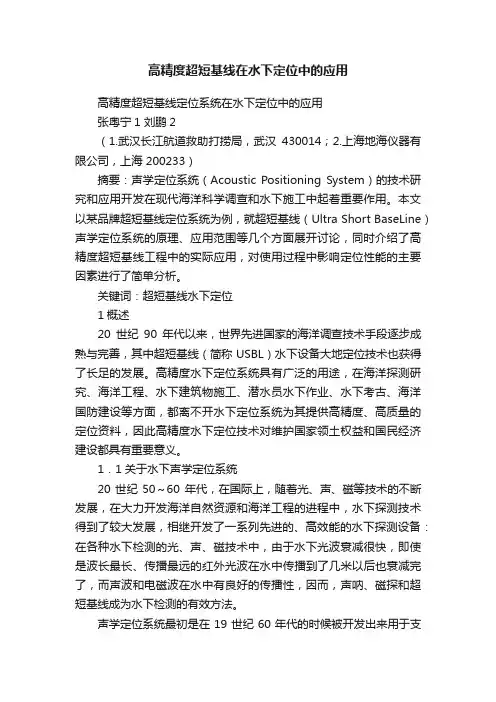 高精度超短基线在水下定位中的应用

高精度超短基线定位系统在水下定位中的应用

张禹宁 1 刘鹏 2

（1.武汉长江航道救助打捞局，武汉 430014；2.上海地海仪器有限公司，上海 200233）

摘要：声学定位系统（Acoustic Positioning System）的技术研究和应用开发在现代海洋科学调查和水下施工中起着重要作用。本文以某品牌超短基线定位系统为例，就超短基线（Ultra Short BaseLine）声学定位系统的原理、应用范围等几个方面展开讨论，同时介绍了高精度超短基线工程中的实际应用，对使用过程中影响定位性能的主要因素进行了简单分析。

关键词：超短基线水下定位

1 概述

20 世纪 90 年代以来，世界先进国家的海洋调查技术手段逐步成熟与完善，其中超短基线（简称 USBL）水下设备大地定位技术也获得了长足的发展。高精度水下定位系统具有广泛的用途，在海洋探测研究、海洋工程、水下建筑物施工、潜水员水下作业、水下考古、海洋国防建设等方面，都离不开水下定位系统为其提供高精度、高质量的定位资料，因此高精度水下定位技术对维护国家领土权益和国民经济建设都具有重要意义。

1．1 关于水下声学定位系统

20 世纪 50～60 年代，在国际上，随着光、声、磁等技术的不断发展，在大力开发海洋自然资源和海洋工程的进程中，水下探测技术得到了较大发展，相继开发了一系列先进的、高效能的水下探测设备：在各种水下检测的光、声、磁技术中，由于水下光波衰减很快，即使是波长最长、传播最远的红外光波在水中传播到了几米以后也衰减完了，而声波和电磁波在水中有良好的传播性，因而，声呐、磁探和超短基线成为水下检测的有效方法。

声学定位系统最初是在 19 世纪 60 年代的时候被开发出来用于支